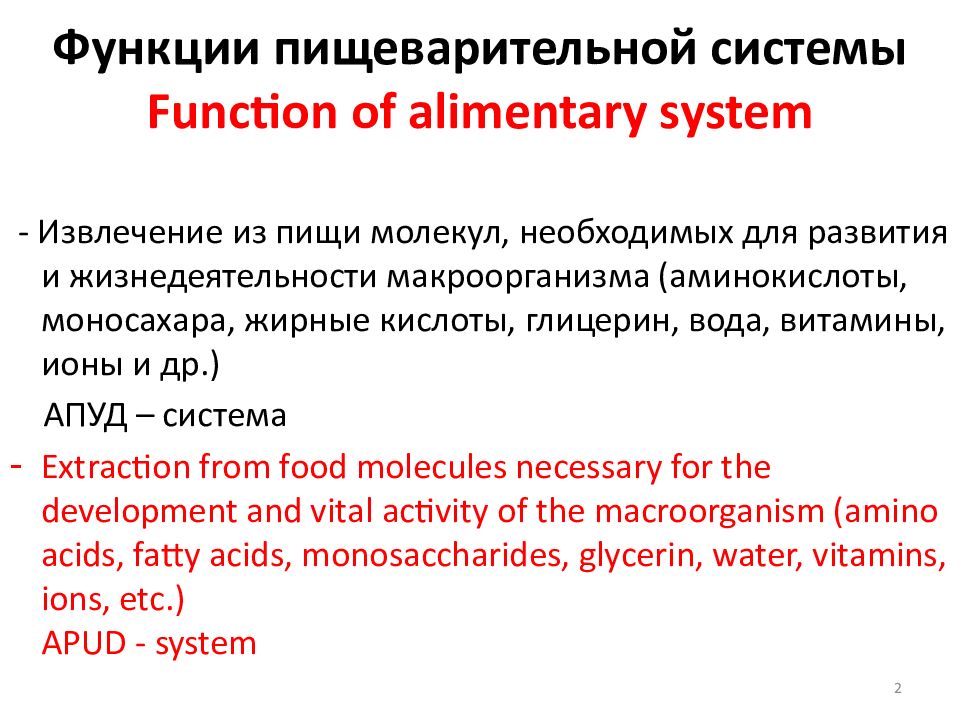 Функции пищеварительной системы
Function of alimentary system

- Извлечение из пищи молекул, необходимых для развития и жизнедеятельности макроорганизма (аминокислоты, моносахара, жирные кислоты, глицерин, вода, витамины, ионы и др.)
АПУД – система

- Extraction from food molecules necessary for the development and vital activity of the macroorganism (amino acids, fatty acids, monosaccharides, glycerin, water, vitamins, ions, etc.)
APUD - system

2